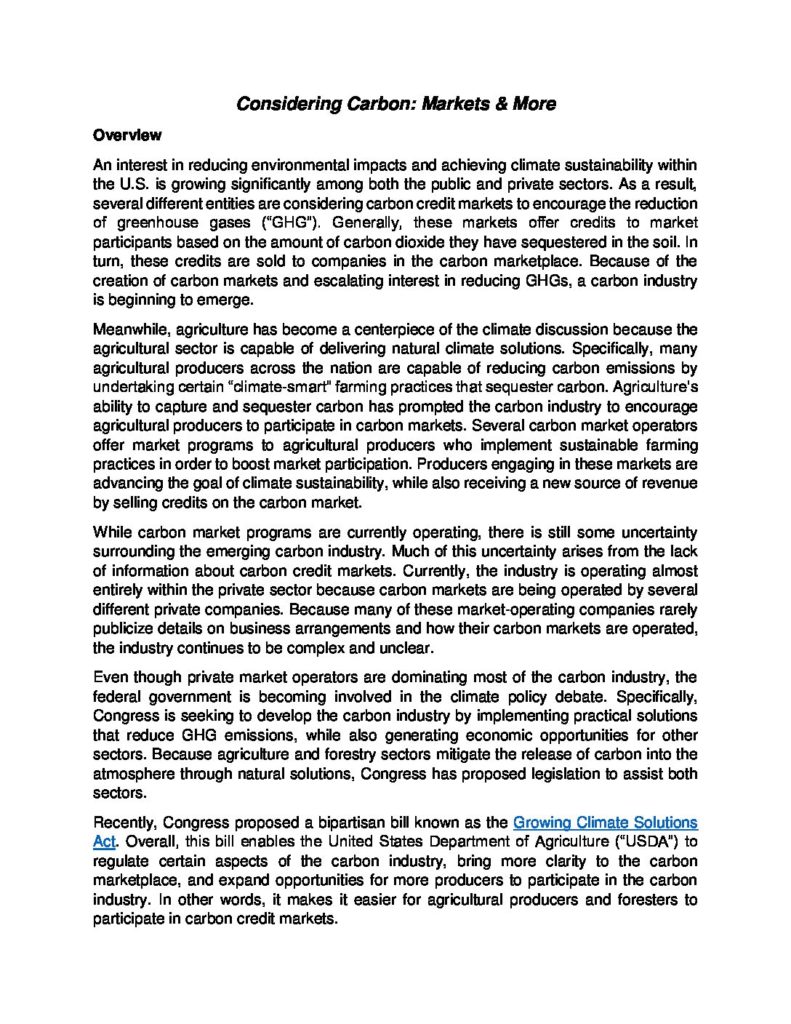 Considering Carbon: Markets & More

Overview

An interest in reducing environmental impacts and achieving climate sustainability within the U.S. is growing significantly among both the public and private sectors. As a result, several different entities are considering carbon credit markets to encourage the reduction of greenhouse gases ("GHG"). Generally, these markets offer credits to market participants based on the amount of carbon dioxide they have sequestered in the soil. In turn, these credits are sold to companies in the carbon marketplace. Because of the creation of carbon markets and escalating interest in reducing GHGs, a carbon industry is beginning to emerge.

Meanwhile, agriculture has become a centerpiece of the climate discussion because the agricultural sector is capable of delivering natural climate solutions. Specifically, many agricultural producers across the nation are capable of reducing carbon emissions by undertaking certain "climate-smart" farming practices that sequester carbon. Agriculture's ability to capture and sequester carbon has prompted the carbon industry to encourage agricultural producers to participate in carbon markets. Several carbon market operators offer market programs to agricultural producers who implement sustainable farming practices in order to boost market participation. Producers engaging in these markets are advancing the goal of climate sustainability, while also receiving a new source of revenue by selling credits on the carbon market.

While carbon market programs are currently operating, there is still some uncertainty surrounding the emerging carbon industry. Much of this uncertainty arises from the lack of information about carbon credit markets. Currently, the industry is operating almost entirely within the private sector because carbon markets are being operated by several different private companies. Because many of these market-operating companies rarely publicize details on business arrangements and how their carbon markets are operated, the industry continues to be complex and unclear.

Even though private market operators are dominating most of the carbon industry, the federal government is becoming involved in the climate policy debate. Specifically, Congress is seeking to develop the carbon industry by implementing practical solutions that reduce GHG emissions, while also generating economic opportunities for other sectors. Because agriculture and forestry sectors mitigate the release of carbon into the atmosphere through natural solutions, Congress has proposed legislation to assist both sectors.

Recently, Congress proposed a bipartisan bill known as the Growing Climate Solutions Act. Overall, this bill enables the United States Department of Agriculture ("USDA") to regulate certain aspects of the carbon industry, bring more clarity to the carbon marketplace, and expand opportunities for more producers to participate in the carbon industry. In other words, it makes it easier for agricultural producers and foresters to participate in carbon credit markets.